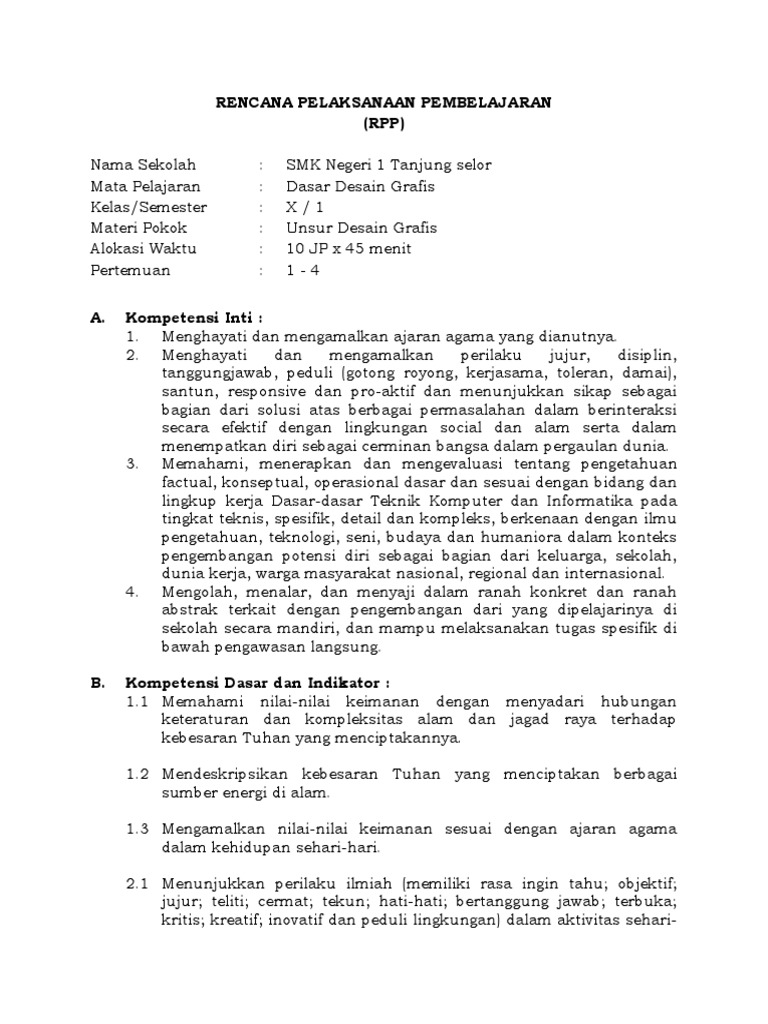 RENCANA PELAKSANAAN PEMBELAJARAN
(RPP)

Nama Sekolah : SMK Negeri 1 Tanjung selor
Mata Pelajaran : Dasar Desain Grafis
Kelas/Semester : X / 1
Materi Pokok : Unsur Desain Grafis
Alokasi Waktu : 10 JP x 45 menit
Pertemuan : 1 - 4

A. Kompetensi Inti :
1. Menghayati dan mengamalkan ajaran agama yang dianutnya.
2. Menghayati dan mengamalkan perilaku jujur, disiplin, tanggungjawab, peduli (gotong royong, kerjasama, toleran, damai), santun, responsive dan pro-aktif dan menunjukkan sikap sebagai bagian dari solusi atas berbagai permasalahan dalam berinteraksi secara efektif dengan lingkungan social dan alam serta dalam menempatkan diri sebagai cerminan bangsa dalam pergaulan dunia.
3. Memahami, menerapkan dan mengevaluasi tentang pengetahuan factual, konseptual, operasional dasar dan sesuai dengan bidang dan lingkup kerja Dasar-dasar Teknik Komputer dan Informatika pada tingkat teknis, spesifik, detail dan kompleks, berkenaan dengan ilmu pengetahuan, teknologi, seni, budaya dan humaniora dalam konteks pengembangan potensi diri sebagai bagian dari keluarga, sekolah, dunia kerja, warga masyarakat nasional, regional dan internasional.
4. Mengolah, menalar, dan menyaji dalam ranah konkret dan ranah abstrak terkait dengan pengembangan dari yang dipelajarinya di sekolah secara mandiri, dan mampu melaksanakan tugas spesifik di bawah pengawasan langsung.

B. Kompetensi Dasar dan Indikator :
1.1 Memahami nilai-nilai keimanan dengan menyadari hubungan keteraturan dan kompleksitas alam dan jagad raya terhadap kebesaran Tuhan yang menciptakannya.

1.2 Mendeskripsikan kebesaran Tuhan yang menciptakan berbagai sumber energi di alam.

1.3 Mengamalkan nilai-nilai keimanan sesuai dengan ajaran agama dalam kehidupan sehari-hari.

2.1 Menunjukkan perilaku ilmiah (memiliki rasa ingin tahu; objektif; jujur; teliti; cermat; tekun; hati-hati; bertanggung jawab; terbuka; kritis; kreatif; inovatif dan peduli lingkungan) dalam aktivitas sehari-